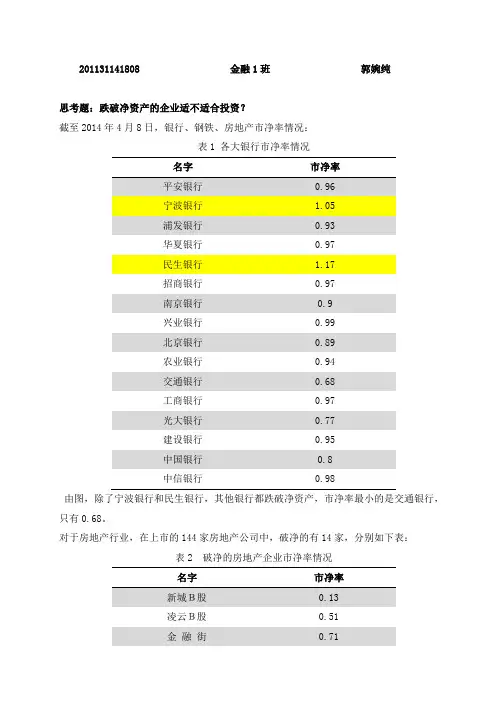 201131141808　　　　金融1班　　　　郭婉纯

思考题：跌破净资产的企业适不适合投资？

截至2014年4月8日，银行、钢铁、房地产市净率情况：

表1 各大银行市净率情况

| 名字 | 市净率 |
|---|---|
| 平安银行 | 0.96 |
| 宁波银行 | 1.05 |
| 浦发银行 | 0.93 |
| 华夏银行 | 0.97 |
| 民生银行 | 1.17 |
| 招商银行 | 0.97 |
| 南京银行 | 0.9 |
| 兴业银行 | 0.99 |
| 北京银行 | 0.89 |
| 农业银行 | 0.94 |
| 交通银行 | 0.68 |
| 工商银行 | 0.97 |
| 光大银行 | 0.77 |
| 建设银行 | 0.95 |
| 中国银行 | 0.8 |
| 中信银行 | 0.98 |

由图，除了宁波银行和民生银行，其他银行都跌破净资产，市净率最小的是交通银行，只有0.68。

对于房地产行业，在上市的144家房地产公司中，破净的有14家，分别如下表：

表2 破净的房地产企业市净率情况

| 名字 | 市净率 |
|---|---|
| 新城B股 | 0.13 |
| 凌云B股 | 0.51 |
| 金 融 街 | 0.71 |